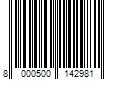 8 000500 142981